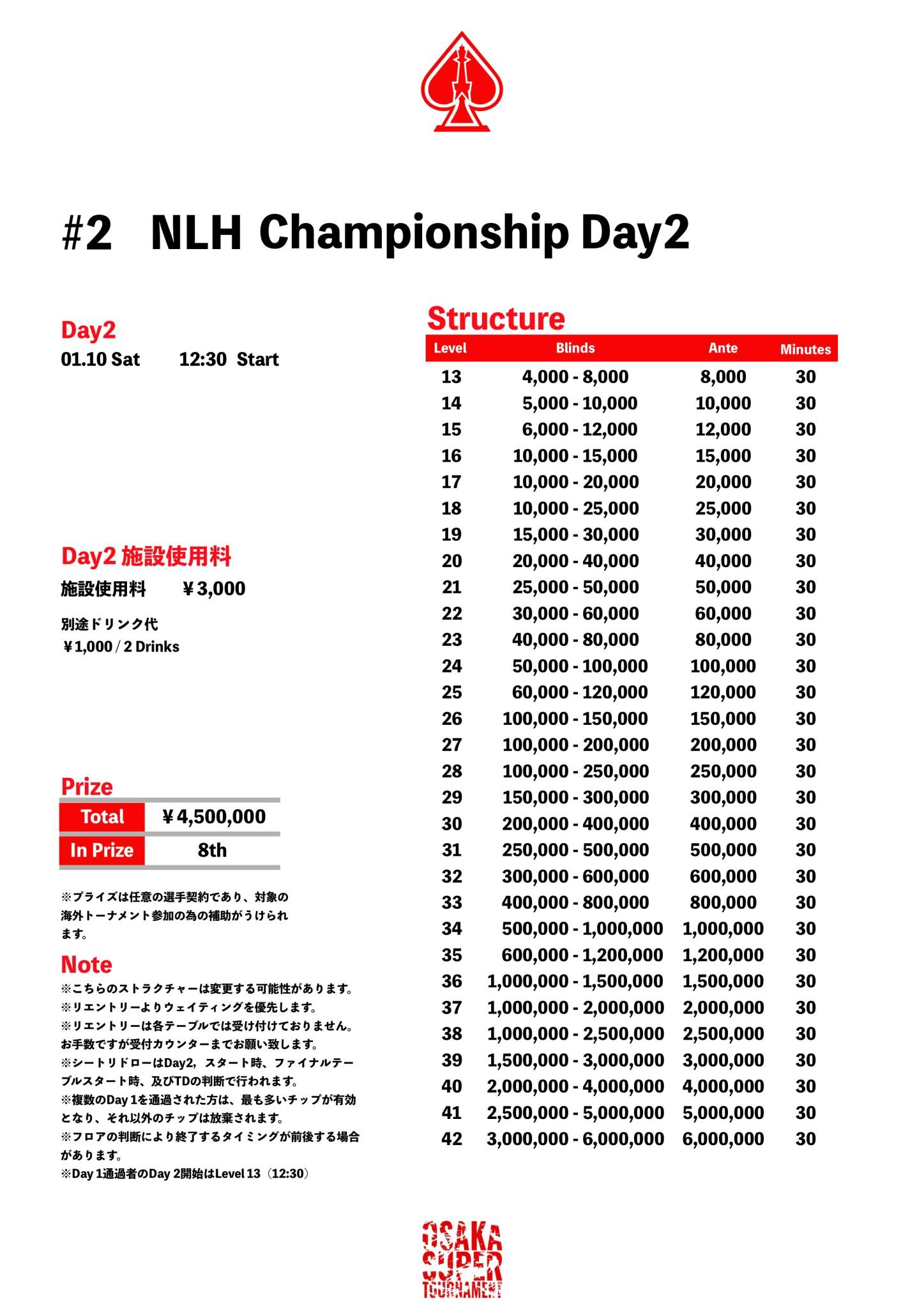 #2 NLH Championship Day2

Day2
01.10 Sat 12:30 Start

Day2 施設使用料
施設使用料 ￥3,000

別途ドリンク代
￥1,000 / 2 Drinks

Prize

| Total | ￥4,500,000 |
|---|---|
| In Prize | 8th |

※プライズは任意の選手契約であり、対象の海外トーナメント参加の為の補助がうけられます。

Note
※こちらのストラクチャーは変更する可能性があります。
※リエントリーよりウェイティングを優先します。
※リエントリーは各テーブルでは受け付けておりません。お手数ですが受付カウンターまでお願い致します。
※シートリドローはDay2，スタート時、ファイナルテーブルスタート時、及びTDの判断で行われます。
※複数のDay 1を通過された方は、最も多いチップが有効となり、それ以外のチップは放棄されます。
※フロアの判断により終了するタイミングが前後する場合があります。
※Day 1通過者のDay 2開始はLevel 13（12:30）

Structure

| Level | Blinds | Ante | Minutes |
|---|---|---|---|
| 13 | 4,000 - 8,000 | 8,000 | 30 |
| 14 | 5,000 - 10,000 | 10,000 | 30 |
| 15 | 6,000 - 12,000 | 12,000 | 30 |
| 16 | 10,000 - 15,000 | 15,000 | 30 |
| 17 | 10,000 - 20,000 | 20,000 | 30 |
| 18 | 10,000 - 25,000 | 25,000 | 30 |
| 19 | 15,000 - 30,000 | 30,000 | 30 |
| 20 | 20,000 - 40,000 | 40,000 | 30 |
| 21 | 25,000 - 50,000 | 50,000 | 30 |
| 22 | 30,000 - 60,000 | 60,000 | 30 |
| 23 | 40,000 - 80,000 | 80,000 | 30 |
| 24 | 50,000 - 100,000 | 100,000 | 30 |
| 25 | 60,000 - 120,000 | 120,000 | 30 |
| 26 | 100,000 - 150,000 | 150,000 | 30 |
| 27 | 100,000 - 200,000 | 200,000 | 30 |
| 28 | 100,000 - 250,000 | 250,000 | 30 |
| 29 | 150,000 - 300,000 | 300,000 | 30 |
| 30 | 200,000 - 400,000 | 400,000 | 30 |
| 31 | 250,000 - 500,000 | 500,000 | 30 |
| 32 | 300,000 - 600,000 | 600,000 | 30 |
| 33 | 400,000 - 800,000 | 800,000 | 30 |
| 34 | 500,000 - 1,000,000 | 1,000,000 | 30 |
| 35 | 600,000 - 1,200,000 | 1,200,000 | 30 |
| 36 | 1,000,000 - 1,500,000 | 1,500,000 | 30 |
| 37 | 1,000,000 - 2,000,000 | 2,000,000 | 30 |
| 38 | 1,000,000 - 2,500,000 | 2,500,000 | 30 |
| 39 | 1,500,000 - 3,000,000 | 3,000,000 | 30 |
| 40 | 2,000,000 - 4,000,000 | 4,000,000 | 30 |
| 41 | 2,500,000 - 5,000,000 | 5,000,000 | 30 |
| 42 | 3,000,000 - 6,000,000 | 6,000,000 | 30 |

OSAKA SUPER TOURNAMENT